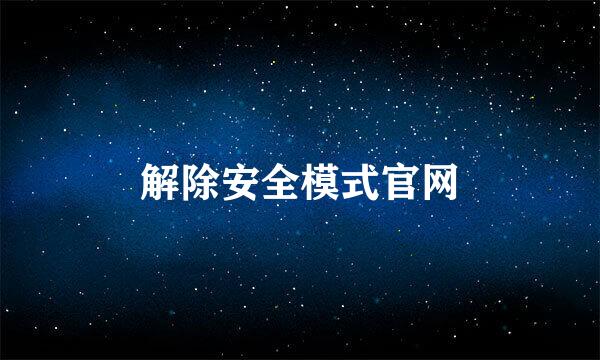 解除安全模式官网